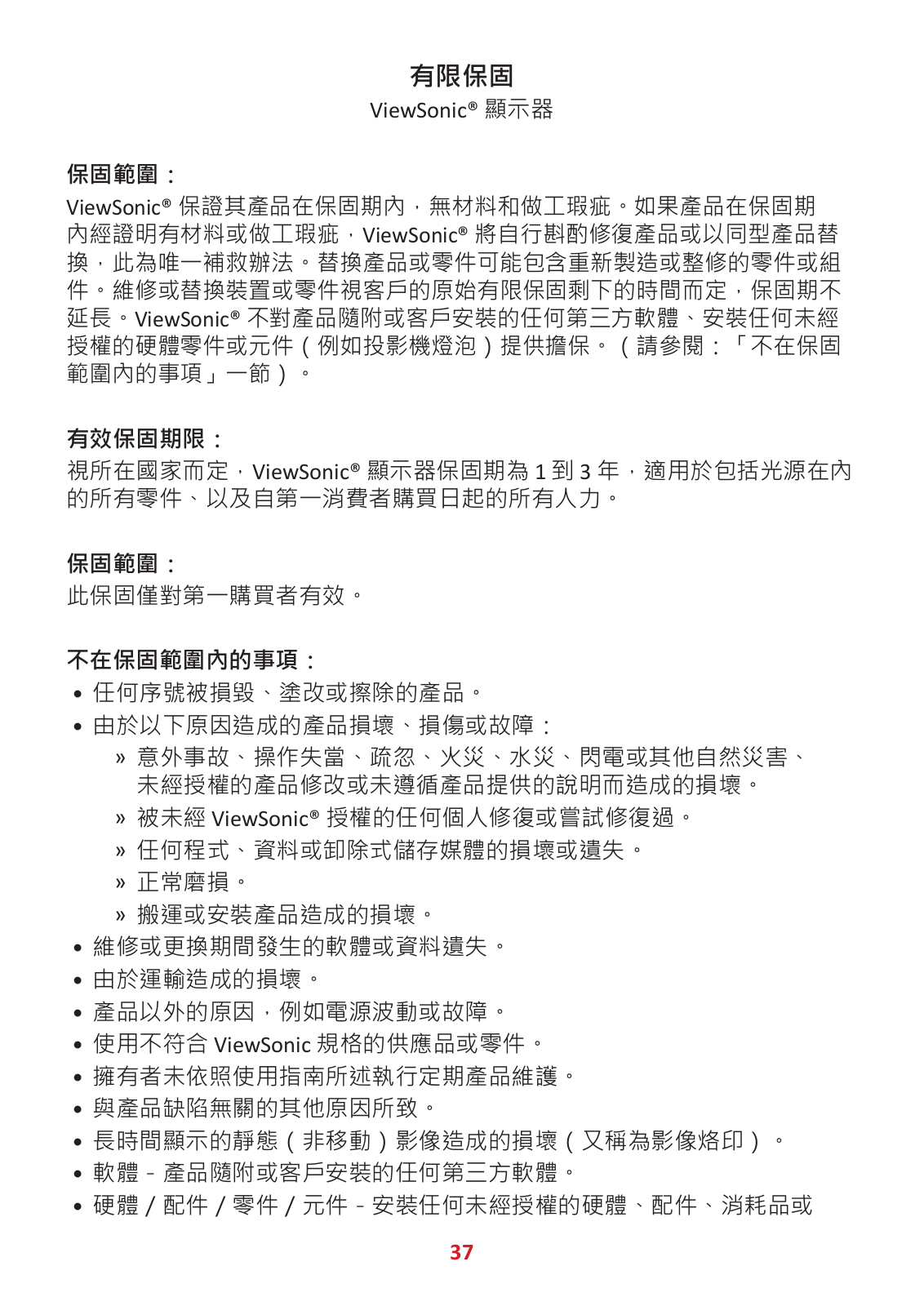 有限保固

ViewSonic® 顯示器

保固範圍：

ViewSonic® 保證其產品在保固期內，無材料和做工瑕疵。如果產品在保固期內經證明有材料或做工瑕疵，ViewSonic® 將自行斟酌修復產品或以同型產品替換，此為唯一補救辦法。替換產品或零件可能包含重新製造或整修的零件或組件。維修或替換裝置或零件視客戶的原始有限保固剩下的時間而定，保固期不延長。ViewSonic® 不對產品隨附或客戶安裝的任何第三方軟體、安裝任何未經授權的硬體零件或元件（例如投影機燈泡）提供擔保。（請參閱：「不在保固範圍內的事項」一節）。

有效保固期限：

視所在國家而定，ViewSonic® 顯示器保固期為 1 到 3 年，適用於包括光源在內的所有零件、以及自第一消費者購買日起的所有人力。

保固範圍：

此保固僅對第一購買者有效。

不在保固範圍內的事項：

• 任何序號被損毀、塗改或擦除的產品。
• 由於以下原因造成的產品損壞、損傷或故障：
 » 意外事故、操作失當、疏忽、火災、水災、閃電或其他自然災害、未經授權的產品修改或未遵循產品提供的說明而造成的損壞。
 » 被未經 ViewSonic® 授權的任何個人修復或嘗試修復過。
 » 任何程式、資料或卸除式儲存媒體的損壞或遺失。
 » 正常磨損。
 » 搬運或安裝產品造成的損壞。
• 維修或更換期間發生的軟體或資料遺失。
• 由於運輸造成的損壞。
• 產品以外的原因，例如電源波動或故障。
• 使用不符合 ViewSonic 規格的供應品或零件。
• 擁有者未依照使用指南所述執行定期產品維護。
• 與產品缺陷無關的其他原因所致。
• 長時間顯示的靜態（非移動）影像造成的損壞（又稱為影像烙印）。
• 軟體 - 產品隨附或客戶安裝的任何第三方軟體。
• 硬體 / 配件 / 零件 / 元件 - 安裝任何未經授權的硬體、配件、消耗品或

37